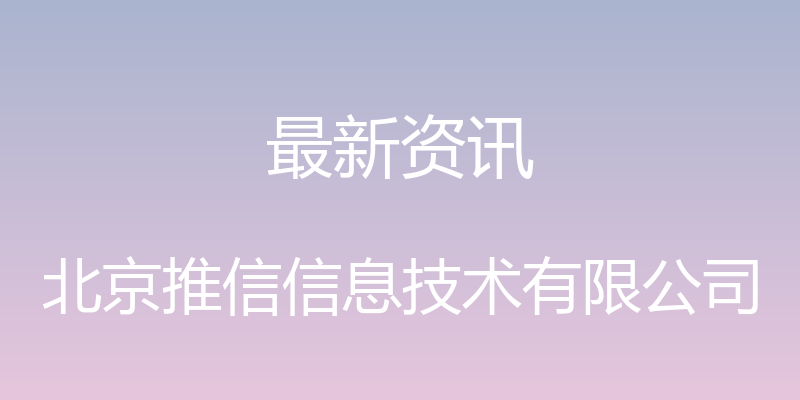 最新资讯

北京推信信息技术有限公司